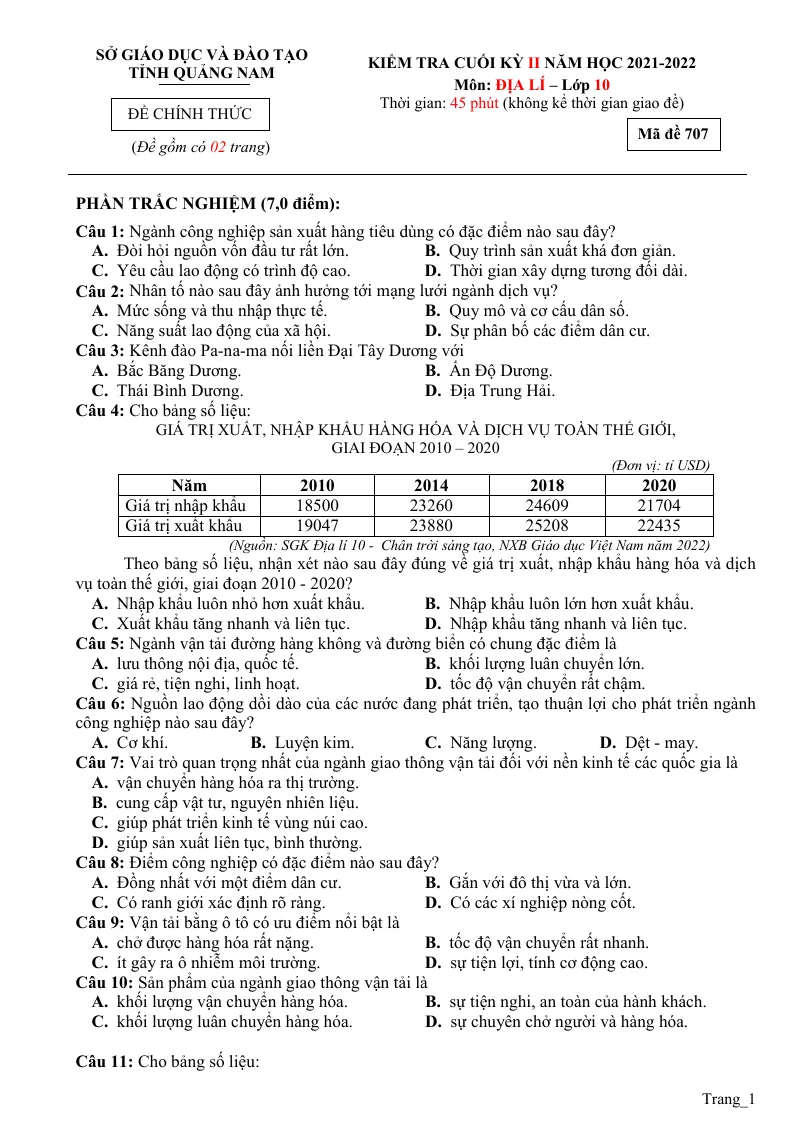 SỞ GIÁO DỤC VÀ ĐÀO TẠO
TỈNH QUẢNG NAM

ĐỀ CHÍNH THỨC

(Đề gồm có 02 trang)

KIỂM TRA CUỐI KỲ II NĂM HỌC 2021-2022
Môn: ĐỊA LÍ – Lớp 10
Thời gian: 45 phút (không kể thời gian giao đề)

Mã đề 707

PHẦN TRẮC NGHIỆM (7,0 điểm):

Câu 1: Ngành công nghiệp sản xuất hàng tiêu dùng có đặc điểm nào sau đây?
A. Đòi hỏi nguồn vốn đầu tư rất lớn.
B. Quy trình sản xuất khá đơn giản.
C. Yêu cầu lao động có trình độ cao.
D. Thời gian xây dựng tương đối dài.

Câu 2: Nhân tố nào sau đây ảnh hưởng tới mạng lưới ngành dịch vụ?
A. Mức sống và thu nhập thực tế.
B. Quy mô và cơ cấu dân số.
C. Năng suất lao động của xã hội.
D. Sự phân bố các điểm dân cư.

Câu 3: Kênh đào Pa-na-ma nối liền Đại Tây Dương với
A. Bắc Băng Dương.
B. Ấn Độ Dương.
C. Thái Bình Dương.
D. Địa Trung Hải.

Câu 4: Cho bảng số liệu:

GIÁ TRỊ XUẤT, NHẬP KHẨU HÀNG HÓA VÀ DỊCH VỤ TOÀN THẾ GIỚI, GIAI ĐOẠN 2010 – 2020

(Đơn vị: tỉ USD)

| Năm | 2010 | 2014 | 2018 | 2020 |
|---|---|---|---|---|
| Giá trị nhập khẩu | 18500 | 23260 | 24609 | 21704 |
| Giá trị xuất khẩu | 19047 | 23880 | 25208 | 22435 |

(Nguồn: SGK Địa lí 10 - Chân trời sáng tạo, NXB Giáo dục Việt Nam năm 2022)

Theo bảng số liệu, nhận xét nào sau đây đúng về giá trị xuất, nhập khẩu hàng hóa và dịch vụ toàn thế giới, giai đoạn 2010 - 2020?
A. Nhập khẩu luôn nhỏ hơn xuất khẩu.
B. Nhập khẩu luôn lớn hơn xuất khẩu.
C. Xuất khẩu tăng nhanh và liên tục.
D. Nhập khẩu tăng nhanh và liên tục.

Câu 5: Ngành vận tải đường hàng không và đường biển có chung đặc điểm là
A. lưu thông nội địa, quốc tế.
B. khối lượng luân chuyển lớn.
C. giá rẻ, tiện nghi, linh hoạt.
D. tốc độ vận chuyển rất chậm.

Câu 6: Nguồn lao động dồi dào của các nước đang phát triển, tạo thuận lợi cho phát triển ngành công nghiệp nào sau đây?
A. Cơ khí.   B. Luyện kim.   C. Năng lượng.   D. Dệt - may.

Câu 7: Vai trò quan trọng nhất của ngành giao thông vận tải đối với nền kinh tế các quốc gia là
A. vận chuyển hàng hóa ra thị trường.
B. cung cấp vật tư, nguyên nhiên liệu.
C. giúp phát triển kinh tế vùng núi cao.
D. giúp sản xuất liên tục, bình thường.

Câu 8: Điểm công nghiệp có đặc điểm nào sau đây?
A. Đồng nhất với một điểm dân cư.
B. Gắn với đô thị vừa và lớn.
C. Có ranh giới xác định rõ ràng.
D. Có các xí nghiệp nòng cốt.

Câu 9: Vận tải bằng ô tô có ưu điểm nổi bật là
A. chở được hàng hóa rất nặng.
B. tốc độ vận chuyển rất nhanh.
C. ít gây ra ô nhiễm môi trường.
D. sự tiện lợi, tính cơ động cao.

Câu 10: Sản phẩm của ngành giao thông vận tải là
A. khối lượng vận chuyển hàng hóa.
B. sự tiện nghi, an toàn của hành khách.
C. khối lượng luân chuyển hàng hóa.
D. sự chuyên chở người và hàng hóa.

Câu 11: Cho bảng số liệu:

Trang_1